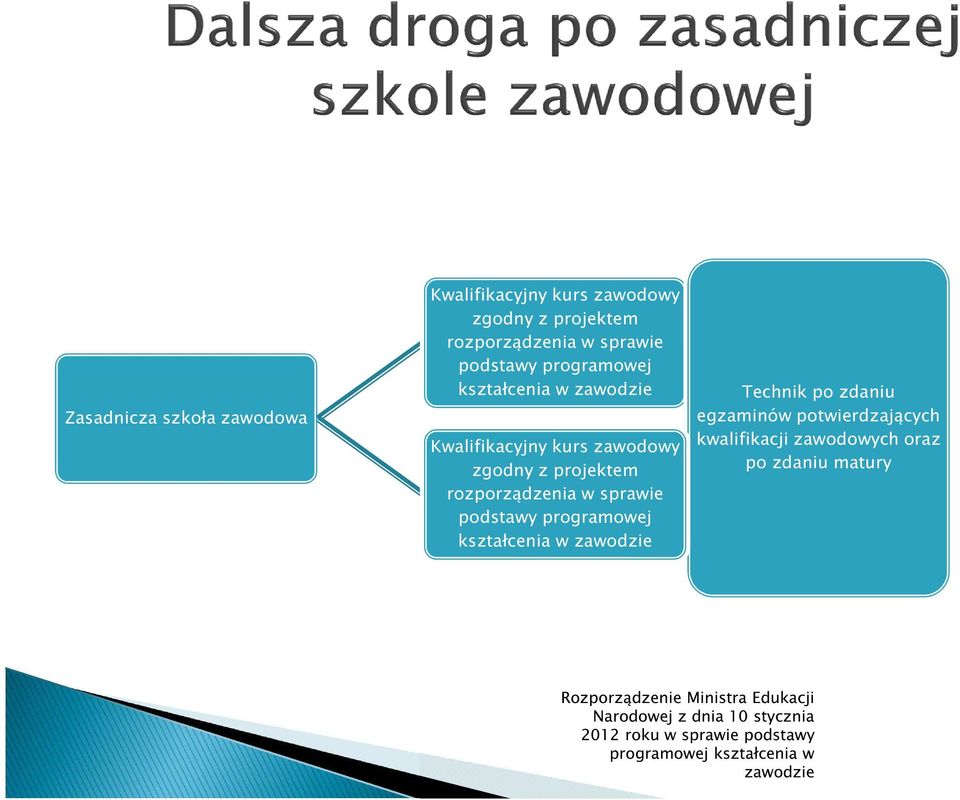 Dalsza droga po zasadniczej szkole zawodowej

Zasadnicza szkoła zawodowa

Kwalifikacyjny kurs zawodowy zgodny z projektem rozporządzenia w sprawie podstawy programowej kształcenia w zawodzie

Kwalifikacyjny kurs zawodowy zgodny z projektem rozporządzenia w sprawie podstawy programowej kształcenia w zawodzie

Technik po zdaniu egzaminów potwierdzających kwalifikacji zawodowych oraz po zdaniu matury

Rozporządzenie Ministra Edukacji Narodowej z dnia 10 stycznia 2012 roku w sprawie podstawy programowej kształcenia w zawodzie